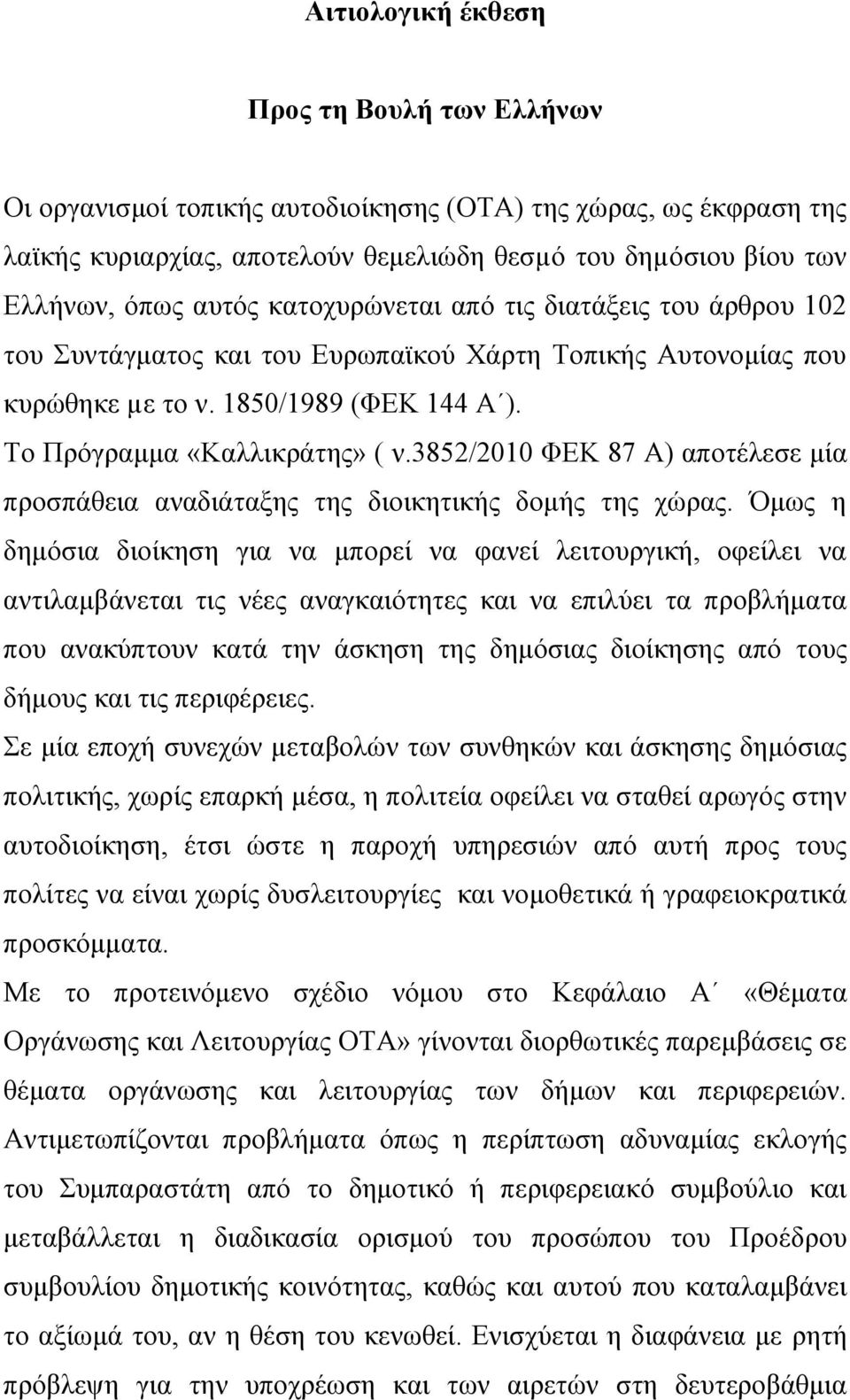 Αιτιολογική έκθεση

Προς τη Βουλή των Ελλήνων

Οι οργανισμοί τοπικής αυτοδιοίκησης (ΟΤΑ) της χώρας, ως έκφραση της λαϊκής κυριαρχίας, αποτελούν θεμελιώδη θεσμό του δημόσιου βίου των Ελλήνων, όπως αυτός κατοχυρώνεται από τις διατάξεις του άρθρου 102 του Συντάγματος και του Ευρωπαϊκού Χάρτη Τοπικής Αυτονομίας που κυρώθηκε με το ν. 1850/1989 (ΦΕΚ 144 Α΄).

Το Πρόγραμμα «Καλλικράτης» ( ν.3852/2010 ΦΕΚ 87 Α) αποτέλεσε μία προσπάθεια αναδιάταξης της διοικητικής δομής της χώρας. Όμως η δημόσια διοίκηση για να μπορεί να φανεί λειτουργική, οφείλει να αντιλαμβάνεται τις νέες αναγκαιότητες και να επιλύει τα προβλήματα που ανακύπτουν κατά την άσκηση της δημόσιας διοίκησης από τους δήμους και τις περιφέρειες.

Σε μία εποχή συνεχών μεταβολών των συνθηκών και άσκησης δημόσιας πολιτικής, χωρίς επαρκή μέσα, η πολιτεία οφείλει να σταθεί αρωγός στην αυτοδιοίκηση, έτσι ώστε η παροχή υπηρεσιών από αυτή προς τους πολίτες να είναι χωρίς δυσλειτουργίες και νομοθετικά ή γραφειοκρατικά προσκόμματα.

Με το προτεινόμενο σχέδιο νόμου στο Κεφάλαιο Α΄ «Θέματα Οργάνωσης και Λειτουργίας ΟΤΑ» γίνονται διορθωτικές παρεμβάσεις σε θέματα οργάνωσης και λειτουργίας των δήμων και περιφερειών. Αντιμετωπίζονται προβλήματα όπως η περίπτωση αδυναμίας εκλογής του Συμπαραστάτη από το δημοτικό ή περιφερειακό συμβούλιο και μεταβάλλεται η διαδικασία ορισμού του προσώπου του Προέδρου συμβουλίου δημοτικής κοινότητας, καθώς και αυτού που καταλαμβάνει το αξίωμά του, αν η θέση του κενωθεί. Ενισχύεται η διαφάνεια με ρητή πρόβλεψη για την υποχρέωση και των αιρετών στη δευτεροβάθμια